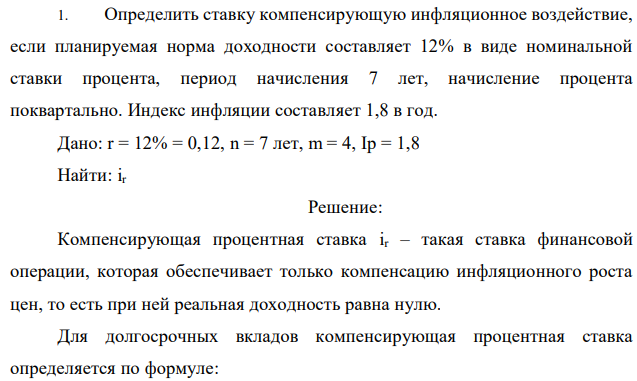 1. Определить ставку компенсирующую инфляционное воздействие, если планируемая норма доходности составляет 12% в виде номинальной ставки процента, период начисления 7 лет, начисление процента поквартально. Индекс инфляции составляет 1,8 в год.

Дано: r = 12% = 0,12, n = 7 лет, m = 4, Ip = 1,8

Найти: $i_r$

Решение:

Компенсирующая процентная ставка $i_r$ – такая ставка финансовой операции, которая обеспечивает только компенсацию инфляционного роста цен, то есть при ней реальная доходность равна нулю.

Для долгосрочных вкладов компенсирующая процентная ставка определяется по формуле: